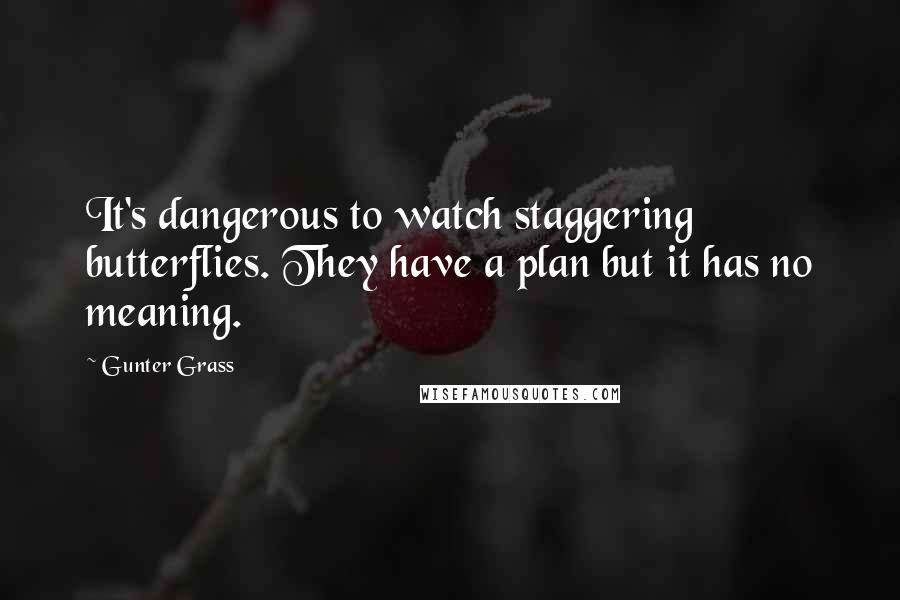 It's dangerous to watch staggering butterflies. They have a plan but it has no meaning.

~ Gunter Grass

WISEFAMOUSQUOTES.COM